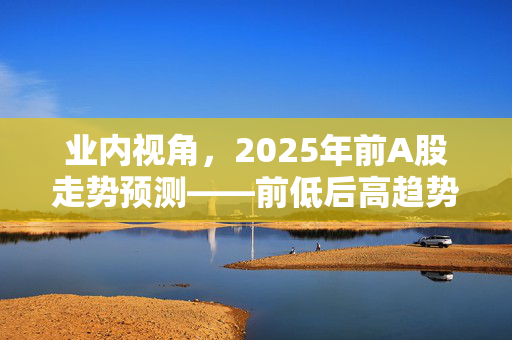 业内视角，2025年前A股走势预测——前低后高趋势